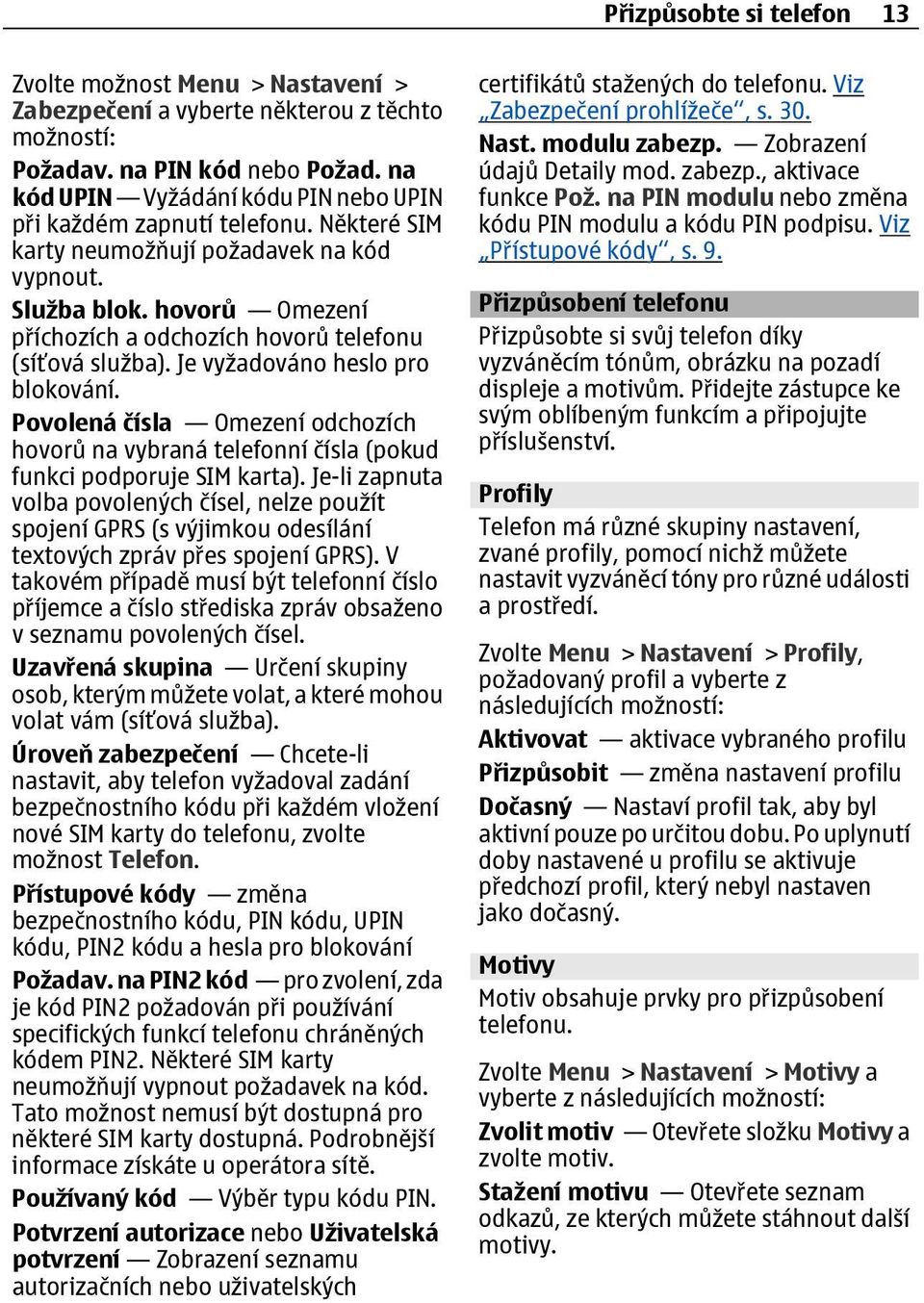 Přizpůsobte si telefon 13

Zvolte možnost Menu > Nastavení > Zabezpečení a vyberte některou z těchto možností:

Požadav. na PIN kód nebo Požad. na kód UPIN — Vyžádání kódu PIN nebo UPIN při každém zapnutí telefonu. Některé SIM karty neumožňují požadavek na kód vypnout.

Služba blok. hovorů — Omezení příchozích a odchozích hovorů telefonu (síťová služba). Je vyžadováno heslo pro blokování.

Povolená čísla — Omezení odchozích hovorů na vybraná telefonní čísla (pokud funkci podporuje SIM karta). Je-li zapnuta volba povolených čísel, nelze použít spojení GPRS (s výjimkou odesílání textových zpráv přes spojení GPRS). V takovém případě musí být telefonní číslo příjemce a číslo střediska zpráv obsaženo v seznamu povolených čísel.

Uzavřená skupina — Určení skupiny osob, kterým můžete volat, a které mohou volat vám (síťová služba).

Úroveň zabezpečení — Chcete-li nastavit, aby telefon vyžadoval zadání bezpečnostního kódu při každém vložení nové SIM karty do telefonu, zvolte možnost Telefon.

Přístupové kódy — změna bezpečnostního kódu, PIN kódu, UPIN kódu, PIN2 kódu a hesla pro blokování

Požadav. na PIN2 kód — pro zvolení, zda je kód PIN2 požadován při používání specifických funkcí telefonu chráněných kódem PIN2. Některé SIM karty neumožňují vypnout požadavek na kód. Tato možnost nemusí být dostupná pro některé SIM karty dostupná. Podrobnější informace získáte u operátora sítě.

Používaný kód — Výběr typu kódu PIN.

Potvrzení autorizace nebo Uživatelská potvrzení — Zobrazení seznamu autorizačních nebo uživatelských certifikátů stažených do telefonu. Viz „Zabezpečení prohlížeče“, s. 30.

Nast. modulu zabezp. — Zobrazení údajů Detaily mod. zabezp., aktivace funkce Pož. na PIN modulu nebo změna kódu PIN modulu a kódu PIN podpisu. Viz „Přístupové kódy“, s. 9.

Přizpůsobení telefonu

Přizpůsobte si svůj telefon díky vyzváněcím tónům, obrázku na pozadí displeje a motivům. Přidejte zástupce ke svým oblíbeným funkcím a připojujte příslušenství.

Profily

Telefon má různé skupiny nastavení, zvané profily, pomocí nichž můžete nastavit vyzváněcí tóny pro různé události a prostředí.

Zvolte Menu > Nastavení > Profily, požadovaný profil a vyberte z následujících možností:

Aktivovat — aktivace vybraného profilu

Přizpůsobit — změna nastavení profilu

Dočasný — Nastaví profil tak, aby byl aktivní pouze po určitou dobu. Po uplynutí doby nastavené u profilu se aktivuje předchozí profil, který nebyl nastaven jako dočasný.

Motivy

Motiv obsahuje prvky pro přizpůsobení telefonu.

Zvolte Menu > Nastavení > Motivy a vyberte z následujících možností:

Zvolit motiv — Otevřete složku Motivy a zvolte motiv.

Stažení motivu — Otevřete seznam odkazů, ze kterých můžete stáhnout další motivy.